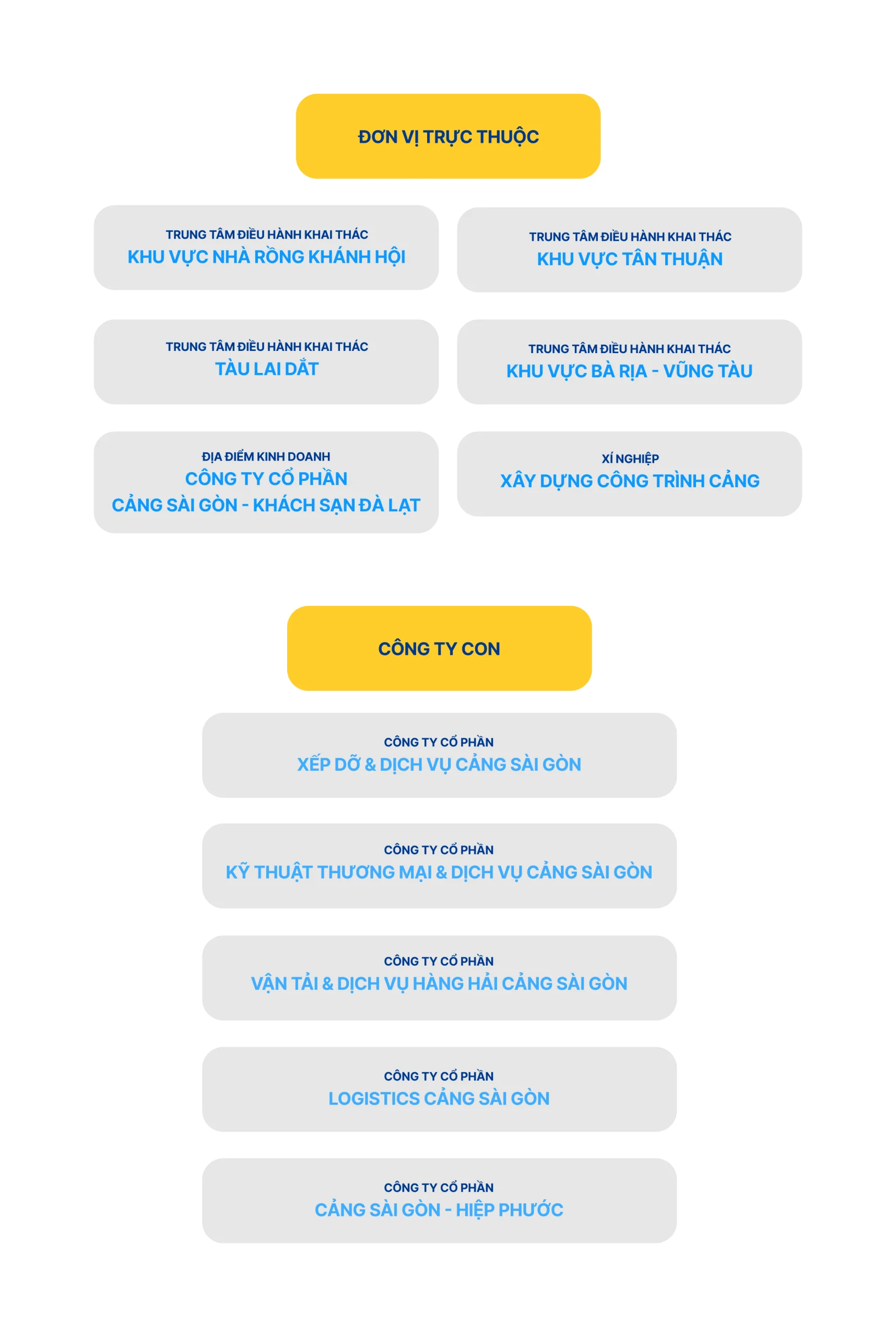 ĐƠN VỊ TRỰC THUỘC

TRUNG TÂM ĐIỀU HÀNH KHAI THÁC
KHU VỰC NHÀ RỒNG KHÁNH HỘI

TRUNG TÂM ĐIỀU HÀNH KHAI THÁC
KHU VỰC TÂN THUẬN

TRUNG TÂM ĐIỀU HÀNH KHAI THÁC
TÀU LAI DẮT

TRUNG TÂM ĐIỀU HÀNH KHAI THÁC
KHU VỰC BÀ RỊA - VŨNG TÀU

ĐỊA ĐIỂM KINH DOANH
CÔNG TY CỔ PHẦN
CẢNG SÀI GÒN - KHÁCH SẠN ĐÀ LẠT

XÍ NGHIỆP
XÂY DỰNG CÔNG TRÌNH CẢNG

CÔNG TY CON

CÔNG TY CỔ PHẦN
XẾP DỠ & DỊCH VỤ CẢNG SÀI GÒN

CÔNG TY CỔ PHẦN
KỸ THUẬT THƯƠNG MẠI & DỊCH VỤ CẢNG SÀI GÒN

CÔNG TY CỔ PHẦN
VẬN TẢI & DỊCH VỤ HÀNG HẢI CẢNG SÀI GÒN

CÔNG TY CỔ PHẦN
LOGISTICS CẢNG SÀI GÒN

CÔNG TY CỔ PHẦN
CẢNG SÀI GÒN - HIỆP PHƯỚC